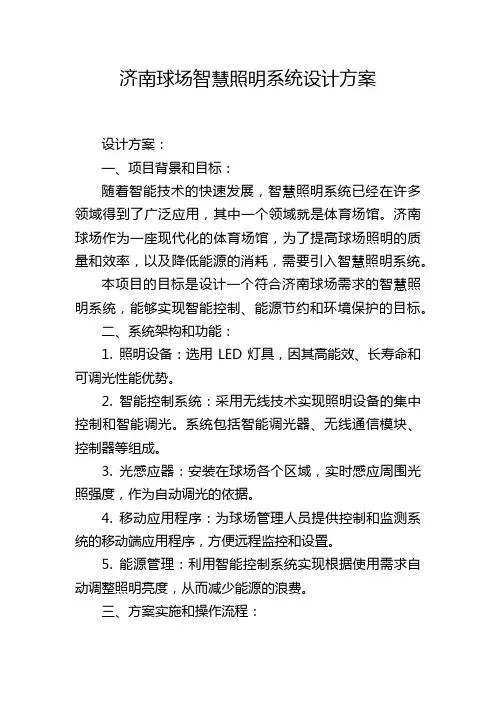 济南球场智慧照明系统设计方案

设计方案：

一、项目背景和目标：

随着智能技术的快速发展，智慧照明系统已经在许多领域得到了广泛应用，其中一个领域就是体育场馆。济南球场作为一座现代化的体育场馆，为了提高球场照明的质量和效率，以及降低能源的消耗，需要引入智慧照明系统。

本项目的目标是设计一个符合济南球场需求的智慧照明系统，能够实现智能控制、能源节约和环境保护的目标。

二、系统架构和功能：

1. 照明设备：选用 LED 灯具，因其高能效、长寿命和可调光性能优势。

2. 智能控制系统：采用无线技术实现照明设备的集中控制和智能调光。系统包括智能调光器、无线通信模块、控制器等组成。

3. 光感应器：安装在球场各个区域，实时感应周围光照强度，作为自动调光的依据。

4. 移动应用程序：为球场管理人员提供控制和监测系统的移动端应用程序，方便远程监控和设置。

5. 能源管理：利用智能控制系统实现根据使用需求自动调整照明亮度，从而减少能源的浪费。

三、方案实施和操作流程：